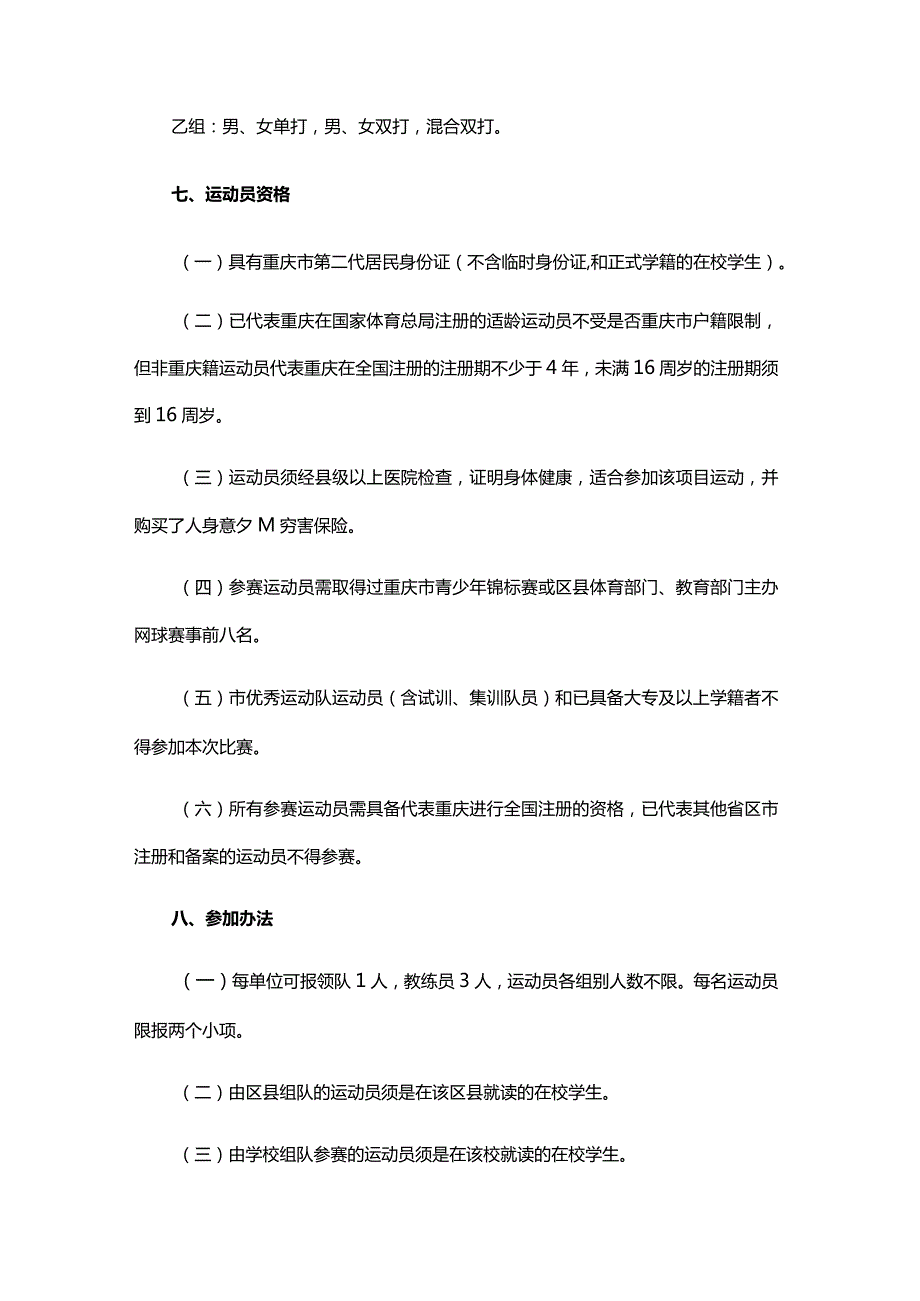 乙组：男、女单打，男、女双打，混合双打。

七、运动员资格

（一）具有重庆市第二代居民身份证（不含临时身份证,和正式学籍的在校学生）。

（二）已代表重庆在国家体育总局注册的适龄运动员不受是否重庆市户籍限制，但非重庆籍运动员代表重庆在全国注册的注册期不少于4年，未满16周岁的注册期须到16周岁。

（三）运动员须经县级以上医院检查，证明身体健康，适合参加该项目运动，并购买了人身意夕M穷害保险。

（四）参赛运动员需取得过重庆市青少年锦标赛或区县体育部门、教育部门主办网球赛事前八名。

（五）市优秀运动队运动员（含试训、集训队员）和已具备大专及以上学籍者不得参加本次比赛。

（六）所有参赛运动员需具备代表重庆进行全国注册的资格，已代表其他省区市注册和备案的运动员不得参赛。

八、参加办法

（一）每单位可报领队1人，教练员3人，运动员各组别人数不限。每名运动员限报两个小项。

（二）由区县组队的运动员须是在该区县就读的在校学生。

（三）由学校组队参赛的运动员须是在该校就读的在校学生。